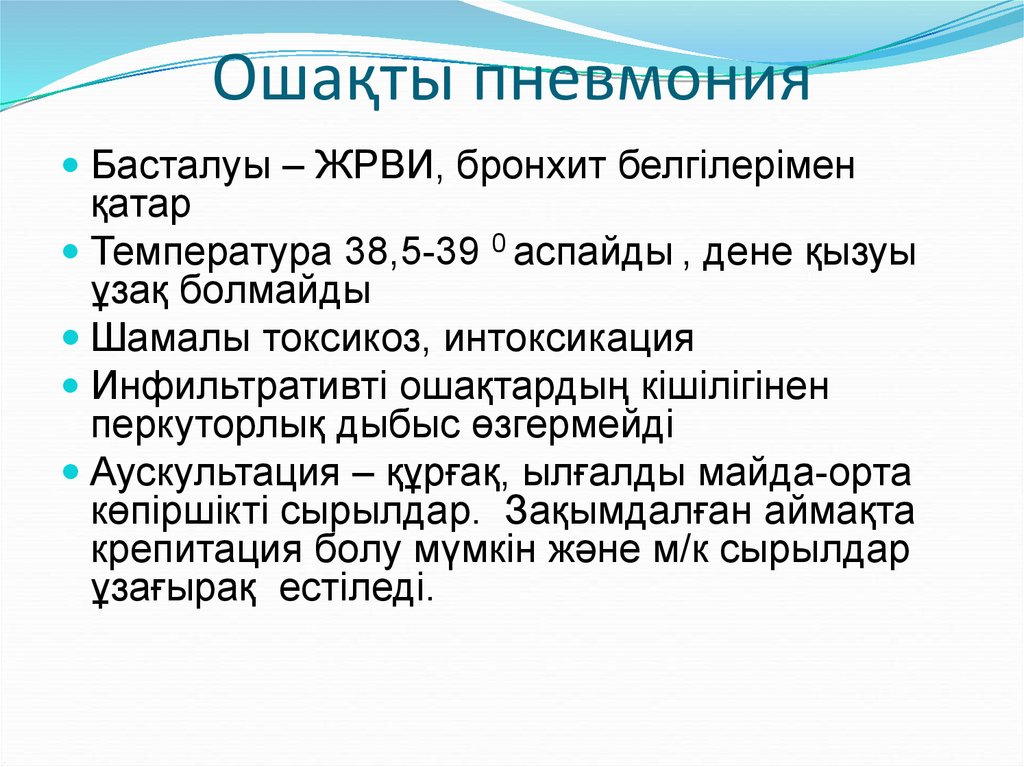 Ошақты пневмония

Басталуы – ЖРВИ, бронхит белгілерімен қатар

Температура 38,5-39 $^0$ аспайды , дене қызуы ұзақ болмайды

Шамалы токсикоз, интоксикация

Инфильтративті ошақтардың кішілігінен перкуторлық дыбыс өзгермейді

Аускультация – құрғақ, ылғалды майда-орта көпіршікті сырылдар. Зақымдалған аймақта крепитация болу мүмкін және м/к сырылдар ұзағырақ естіледі.